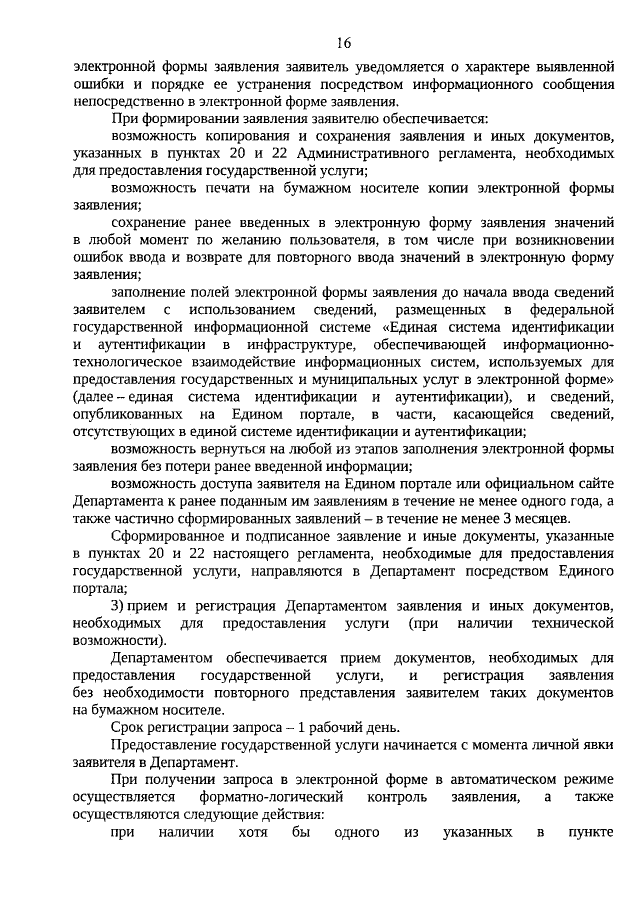 16

электронной формы заявления заявитель уведомляется о характере выявленной ошибки и порядке ее устранения посредством информационного сообщения непосредственно в электронной форме заявления.

При формировании заявления заявителю обеспечивается:

возможность копирования и сохранения заявления и иных документов, указанных в пунктах 20 и 22 Административного регламента, необходимых для предоставления государственной услуги;

возможность печати на бумажном носителе копии электронной формы заявления;

сохранение ранее введенных в электронную форму заявления значений в любой момент по желанию пользователя, в том числе при возникновении ошибок ввода и возврате для повторного ввода значений в электронную форму заявления;

заполнение полей электронной формы заявления до начала ввода сведений заявителем с использованием сведений, размещенных в федеральной государственной информационной системе «Единая система идентификации и аутентификации в инфраструктуре, обеспечивающей информационно-технологическое взаимодействие информационных систем, используемых для предоставления государственных и муниципальных услуг в электронной форме» (далее – единая система идентификации и аутентификации), и сведений, опубликованных на Едином портале, в части, касающейся сведений, отсутствующих в единой системе идентификации и аутентификации;

возможность вернуться на любой из этапов заполнения электронной формы заявления без потери ранее введенной информации;

возможность доступа заявителя на Едином портале или официальном сайте Департамента к ранее поданным им заявлениям в течение не менее одного года, а также частично сформированных заявлений – в течение не менее 3 месяцев.

Сформированное и подписанное заявление и иные документы, указанные в пунктах 20 и 22 настоящего регламента, необходимые для предоставления государственной услуги, направляются в Департамент посредством Единого портала;

3) прием и регистрация Департаментом заявления и иных документов, необходимых для предоставления услуги (при наличии технической возможности).

Департаментом обеспечивается прием документов, необходимых для предоставления государственной услуги, и регистрация заявления без необходимости повторного представления заявителем таких документов на бумажном носителе.

Срок регистрации запроса – 1 рабочий день.

Предоставление государственной услуги начинается с момента личной явки заявителя в Департамент.

При получении запроса в электронной форме в автоматическом режиме осуществляется форматно-логический контроль заявления, а также осуществляются следующие действия:

при наличии хотя бы одного из указанных в пункте